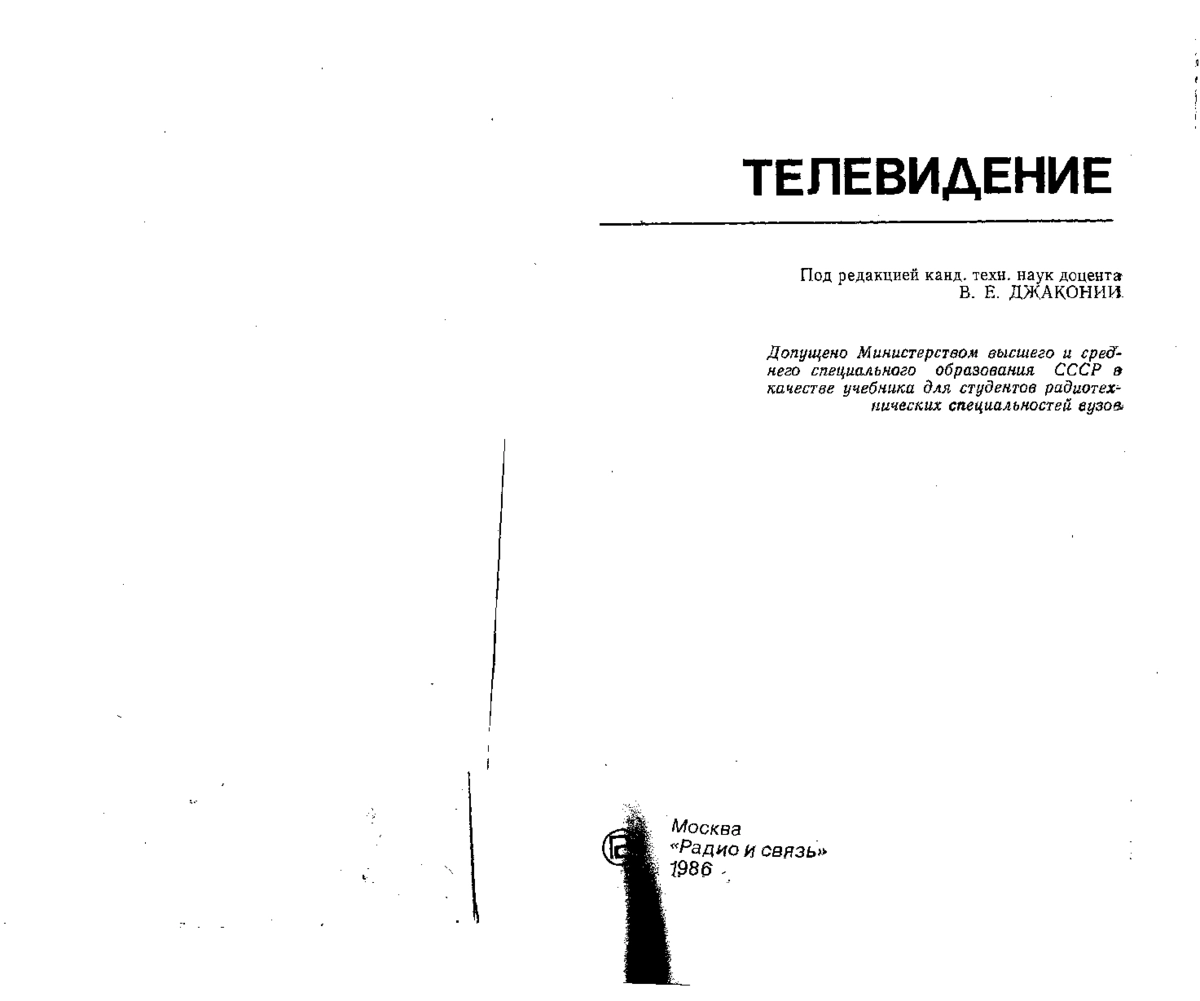 ТЕЛЕВИДЕНИЕ

Под редакцией канд. техн. наук доцента
В. Е. ДЖАКОНИИ

Допущено Министерством высшего и среднего специального образования СССР в качестве учебника для студентов радиотехнических специальностей вузов

Москва
«Радио и связь»
1986